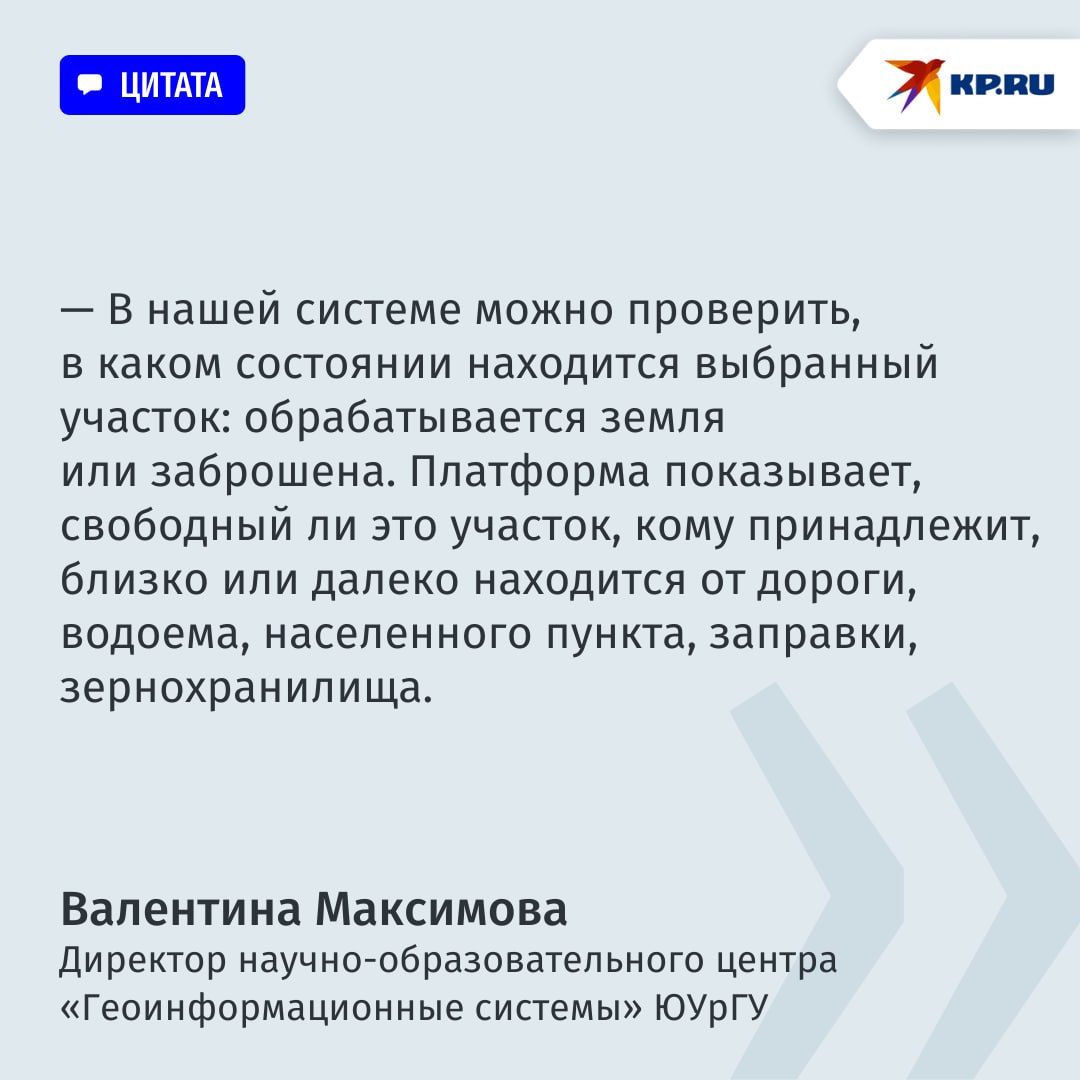 ЦИТАТА

KP.RU

— В нашей системе можно проверить, в каком состоянии находится выбранный участок: обрабатывается земля или заброшена. Платформа показывает, свободный ли это участок, кому принадлежит, близко или далеко находится от дороги, водоема, населенного пункта, заправки, зернохранилища.

Валентина Максимова
Директор научно-образовательного центра «Геоинформационные системы» ЮУрГУ